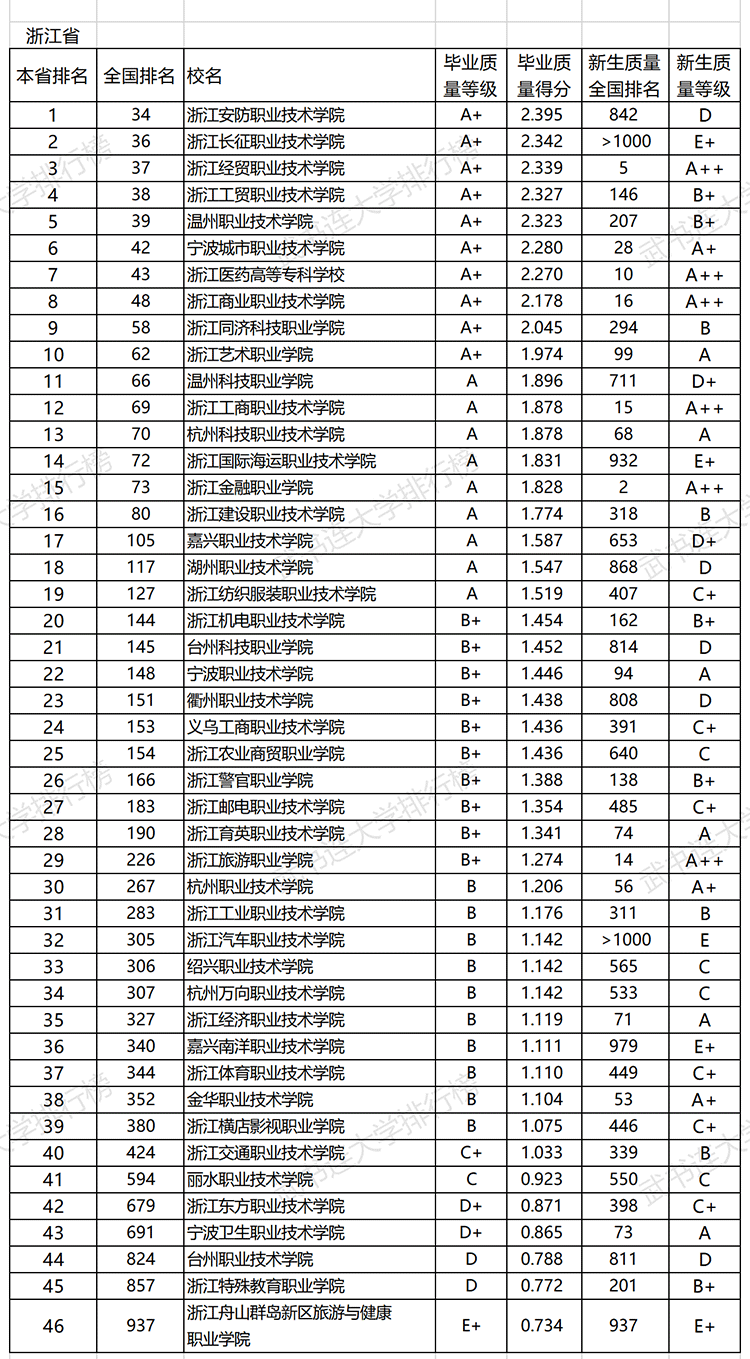 浙江省

| 本省排名 | 全国排名 | 校名 | 毕业质量等级 | 毕业质量得分 | 新生质量全国排名 | 新生质量等级 |
|---|---|---|---|---|---|---|
| 1 | 34 | 浙江安防职业技术学院 | A+ | 2.395 | 842 | D |
| 2 | 36 | 浙江长征职业技术学院 | A+ | 2.342 | >1000 | E+ |
| 3 | 37 | 浙江经贸职业技术学院 | A+ | 2.339 | 5 | A++ |
| 4 | 38 | 浙江工贸职业技术学院 | A+ | 2.327 | 146 | B+ |
| 5 | 39 | 温州职业技术学院 | A+ | 2.323 | 207 | B+ |
| 6 | 42 | 宁波城市职业技术学院 | A+ | 2.280 | 28 | A+ |
| 7 | 43 | 浙江医药高等专科学校 | A+ | 2.270 | 10 | A++ |
| 8 | 48 | 浙江商业职业技术学院 | A+ | 2.178 | 16 | A++ |
| 9 | 58 | 浙江同济科技职业学院 | A+ | 2.045 | 294 | B |
| 10 | 62 | 浙江艺术职业学院 | A+ | 1.974 | 99 | A |
| 11 | 66 | 温州科技职业学院 | A | 1.896 | 711 | D+ |
| 12 | 69 | 浙江工商职业技术学院 | A | 1.878 | 15 | A++ |
| 13 | 70 | 杭州科技职业技术学院 | A | 1.878 | 68 | A |
| 14 | 72 | 浙江国际海运职业技术学院 | A | 1.831 | 932 | E+ |
| 15 | 73 | 浙江金融职业学院 | A | 1.828 | 2 | A++ |
| 16 | 80 | 浙江建设职业技术学院 | A | 1.774 | 318 | B |
| 17 | 105 | 嘉兴职业技术学院 | A | 1.587 | 653 | D+ |
| 18 | 117 | 湖州职业技术学院 | A | 1.547 | 868 | D |
| 19 | 127 | 浙江纺织服装职业技术学院 | A | 1.519 | 407 | C+ |
| 20 | 144 | 浙江机电职业技术学院 | B+ | 1.454 | 162 | B+ |
| 21 | 145 | 台州科技职业学院 | B+ | 1.452 | 814 | D |
| 22 | 148 | 宁波职业技术学院 | B+ | 1.446 | 94 | A |
| 23 | 151 | 衢州职业技术学院 | B+ | 1.438 | 808 | D |
| 24 | 153 | 义乌工商职业技术学院 | B+ | 1.436 | 391 | C+ |
| 25 | 154 | 浙江农业商贸职业学院 | B+ | 1.436 | 640 | C |
| 26 | 166 | 浙江警官职业学院 | B+ | 1.388 | 138 | B+ |
| 27 | 183 | 浙江邮电职业技术学院 | B+ | 1.354 | 485 | C+ |
| 28 | 190 | 浙江育英职业技术学院 | B+ | 1.341 | 74 | A |
| 29 | 226 | 浙江旅游职业学院 | B+ | 1.274 | 14 | A++ |
| 30 | 267 | 杭州职业技术学院 | B | 1.206 | 56 | A+ |
| 31 | 283 | 浙江工业职业技术学院 | B | 1.176 | 311 | B |
| 32 | 305 | 浙江汽车职业技术学院 | B | 1.142 | >1000 | E |
| 33 | 306 | 绍兴职业技术学院 | B | 1.142 | 565 | C |
| 34 | 307 | 杭州万向职业技术学院 | B | 1.142 | 533 | C |
| 35 | 327 | 浙江经济职业技术学院 | B | 1.119 | 71 | A |
| 36 | 340 | 嘉兴南洋职业技术学院 | B | 1.111 | 979 | E+ |
| 37 | 344 | 浙江体育职业技术学院 | B | 1.110 | 449 | C+ |
| 38 | 352 | 金华职业技术学院 | B | 1.104 | 53 | A+ |
| 39 | 380 | 浙江横店影视职业学院 | B | 1.075 | 446 | C+ |
| 40 | 424 | 浙江交通职业技术学院 | C+ | 1.033 | 339 | B |
| 41 | 594 | 丽水职业技术学院 | C | 0.923 | 550 | C |
| 42 | 679 | 浙江东方职业技术学院 | D+ | 0.871 | 398 | C+ |
| 43 | 691 | 宁波卫生职业技术学院 | D+ | 0.865 | 73 | A |
| 44 | 824 | 台州职业技术学院 | D | 0.788 | 811 | D |
| 45 | 857 | 浙江特殊教育职业学院 | D | 0.772 | 201 | B+ |
| 46 | 937 | 浙江舟山群岛新区旅游与健康职业学院 | E+ | 0.734 | 937 | E+ |

武书连大学排行榜